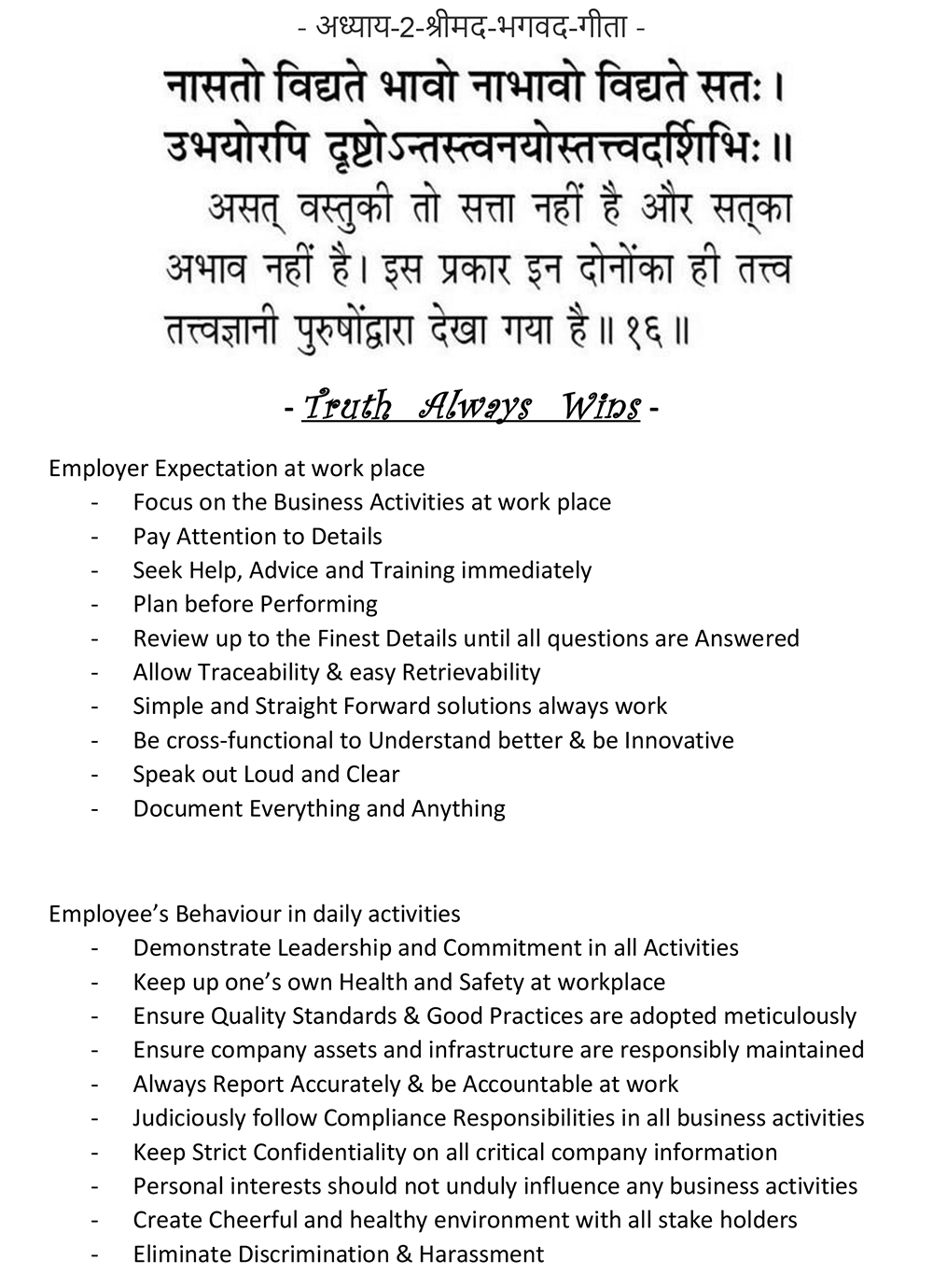 - अध्याय-2-श्रीमद-भगवद-गीता -

नासतो विद्यते भावो नाभावो विद्यते सतः।
उभयोरपि दृष्टोऽन्तस्त्वनयोस्तत्त्वदर्शिभिः॥

असत् वस्तुकी तो सत्ता नहीं है और सत्का अभाव नहीं है। इस प्रकार इन दोनोंका ही तत्त्व तत्त्वज्ञानी पुरुषोंद्वारा देखा गया है॥ १६॥

- Truth Always Wins -

Employer Expectation at work place
- Focus on the Business Activities at work place
- Pay Attention to Details
- Seek Help, Advice and Training immediately
- Plan before Performing
- Review up to the Finest Details until all questions are Answered
- Allow Traceability & easy Retrievability
- Simple and Straight Forward solutions always work
- Be cross-functional to Understand better & be Innovative
- Speak out Loud and Clear
- Document Everything and Anything

Employee's Behaviour in daily activities
- Demonstrate Leadership and Commitment in all Activities
- Keep up one's own Health and Safety at workplace
- Ensure Quality Standards & Good Practices are adopted meticulously
- Ensure company assets and infrastructure are responsibly maintained
- Always Report Accurately & be Accountable at work
- Judiciously follow Compliance Responsibilities in all business activities
- Keep Strict Confidentiality on all critical company information
- Personal interests should not unduly influence any business activities
- Create Cheerful and healthy environment with all stake holders
- Eliminate Discrimination & Harassment